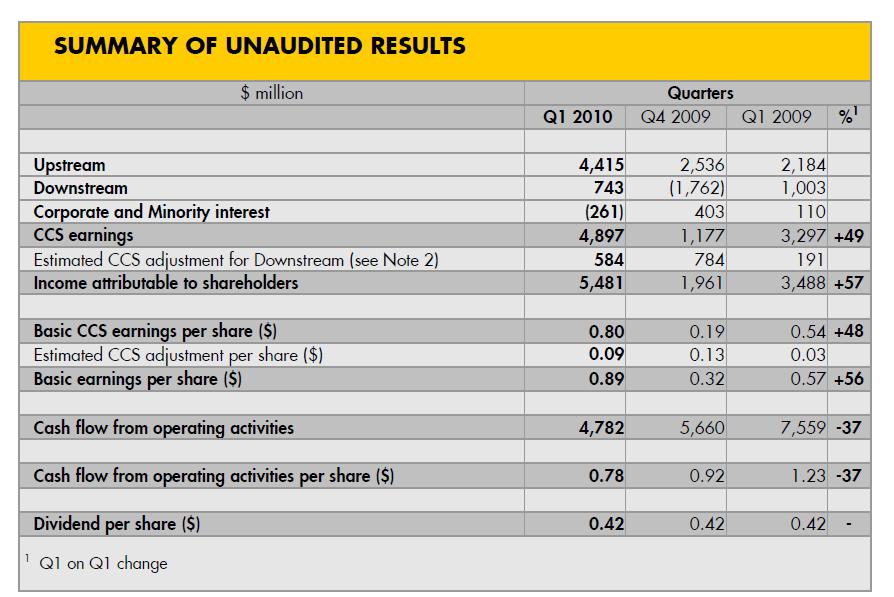 SUMMARY OF UNAUDITED RESULTS

| $ million | Quarters | | | |
|---|---|---|---|---|
| | Q1 2010 | Q4 2009 | Q1 2009 | %$^1$ |
| | | | | |
| Upstream | 4,415 | 2,536 | 2,184 | |
| Downstream | 743 | (1,762) | 1,003 | |
| Corporate and Minority interest | (261) | 403 | 110 | |
| CCS earnings | 4,897 | 1,177 | 3,297 | +49 |
| Estimated CCS adjustment for Downstream (see Note 2) | 584 | 784 | 191 | |
| Income attributable to shareholders | 5,481 | 1,961 | 3,488 | +57 |
| | | | | |
| Basic CCS earnings per share ($) | 0.80 | 0.19 | 0.54 | +48 |
| Estimated CCS adjustment per share ($) | 0.09 | 0.13 | 0.03 | |
| Basic earnings per share ($) | 0.89 | 0.32 | 0.57 | +56 |
| | | | | |
| Cash flow from operating activities | 4,782 | 5,660 | 7,559 | -37 |
| | | | | |
| Cash flow from operating activities per share ($) | 0.78 | 0.92 | 1.23 | -37 |
| | | | | |
| Dividend per share ($) | 0.42 | 0.42 | 0.42 | - |

$^1$ Q1 on Q1 change